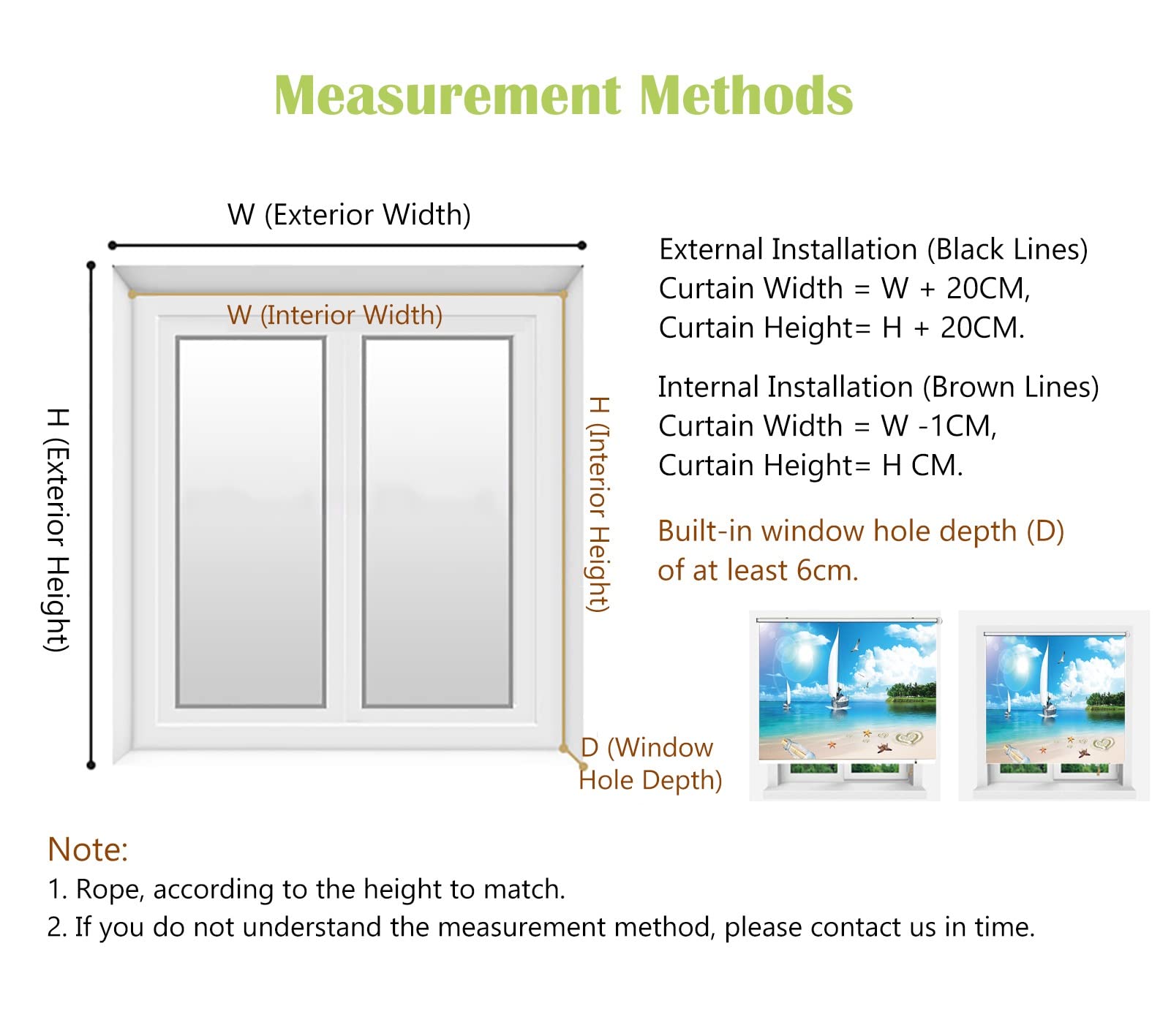 Measurement Methods

W (Exterior Width)

W (Interior Width)

H (Exterior Height)

H (Interior Height)

D (Window Hole Depth)

External Installation (Black Lines)
Curtain Width = W + 20CM,
Curtain Height= H + 20CM.

Internal Installation (Brown Lines)
Curtain Width = W -1CM,
Curtain Height= H CM.

Built-in window hole depth (D) of at least 6cm.

Note:
1. Rope, according to the height to match.
2. If you do not understand the measurement method, please contact us in time.